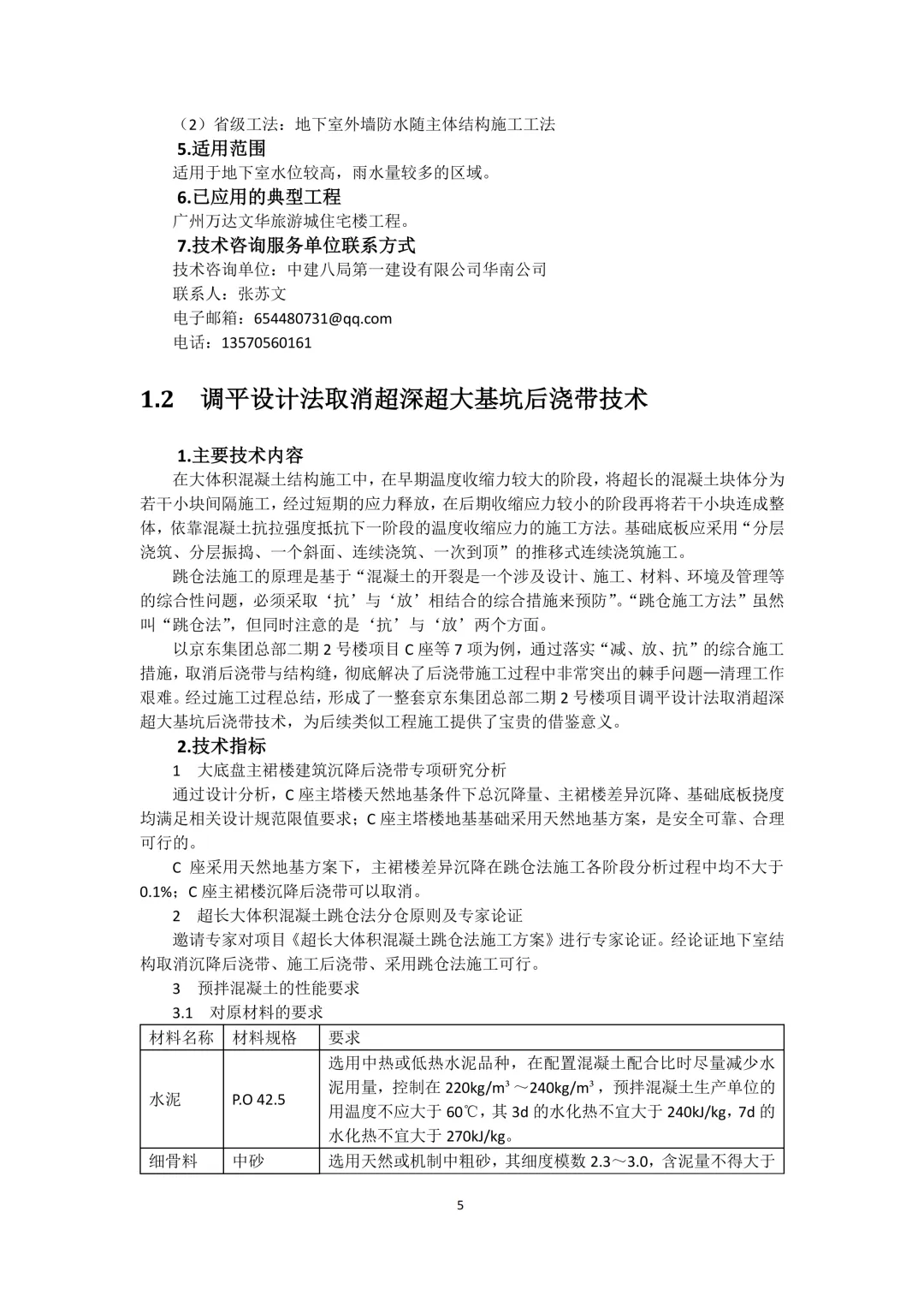 （2）省级工法：地下室外墙防水随主体结构施工工法

5.适用范围

适用于地下室水位较高，雨水量较多的区域。

6.已应用的典型工程

广州万达文华旅游城住宅楼工程。

7.技术咨询服务单位联系方式

技术咨询单位：中建八局第一建设有限公司华南公司

联系人：张苏文

电子邮箱：654480731@qq.com

电话：13570560161

1.2 调平设计法取消超深超大基坑后浇带技术

1.主要技术内容

在大体积混凝土结构施工中，在早期温度收缩力较大的阶段，将超长的混凝土块体分为若干小块间隔施工，经过短期的应力释放，在后期收缩应力较小的阶段再将若干小块连成整体，依靠混凝土抗拉强度抵抗下一阶段的温度收缩应力的施工方法。基础底板应采用“分层浇筑、分层振捣、一个斜面、连续浇筑、一次到顶”的推移式连续浇筑施工。

跳仓法施工的原理是基于“混凝土的开裂是一个涉及设计、施工、材料、环境及管理等的综合性问题，必须采取‘抗’与‘放’相结合的综合措施来预防”。“跳仓施工方法”虽然叫“跳仓法”，但同时注意的是‘抗’与‘放’两个方面。

以京东集团总部二期2号楼项目C座等7项为例，通过落实“减、放、抗”的综合施工措施，取消后浇带与结构缝，彻底解决了后浇带施工过程中非常突出的棘手问题—清理工作艰难。经过施工过程总结，形成了一整套京东集团总部二期2号楼项目调平设计法取消超深超大基坑后浇带技术，为后续类似工程施工提供了宝贵的借鉴意义。

2.技术指标

1 大底盘主裙楼建筑沉降后浇带专项研究分析

通过设计分析，C座主塔楼天然地基条件下总沉降量、主裙楼差异沉降、基础底板挠度均满足相关设计规范限值要求；C座主塔楼地基基础采用天然地基方案，是安全可靠、合理可行的。

C座采用天然地基方案下，主裙楼差异沉降在跳仓法施工各阶段分析过程中均不大于0.1%；C座主裙楼沉降后浇带可以取消。

2 超长大体积混凝土跳仓法分仓原则及专家论证

邀请专家对项目《超长大体积混凝土跳仓法施工方案》进行专家论证。经论证地下室结构取消沉降后浇带、施工后浇带、采用跳仓法施工可行。

3 预拌混凝土的性能要求

3.1 对原材料的要求

| 材料名称 | 材料规格 | 要求 |
|---|---|---|
| 水泥 | P.O 42.5 | 选用中热或低热水泥品种，在配置混凝土配合比时尽量减少水泥用量，控制在220kg/m³～240kg/m³，预拌混凝土生产单位的用温度不应大于60℃，其3d的水化热不宜大于240kJ/kg，7d的水化热不宜大于270kJ/kg。 |
| 细骨料 | 中砂 | 选用天然或机制中粗砂，其细度模数2.3～3.0，含泥量不得大于 |

5